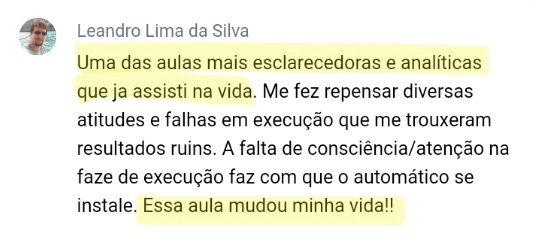 Leandro Lima da Silva

Uma das aulas mais esclarecedoras e analíticas que ja assisti na vida. Me fez repensar diversas atitudes e falhas em execução que me trouxeram resultados ruins. A falta de consciência/atenção na faze de execução faz com que o automático se instale. Essa aula mudou minha vida!!